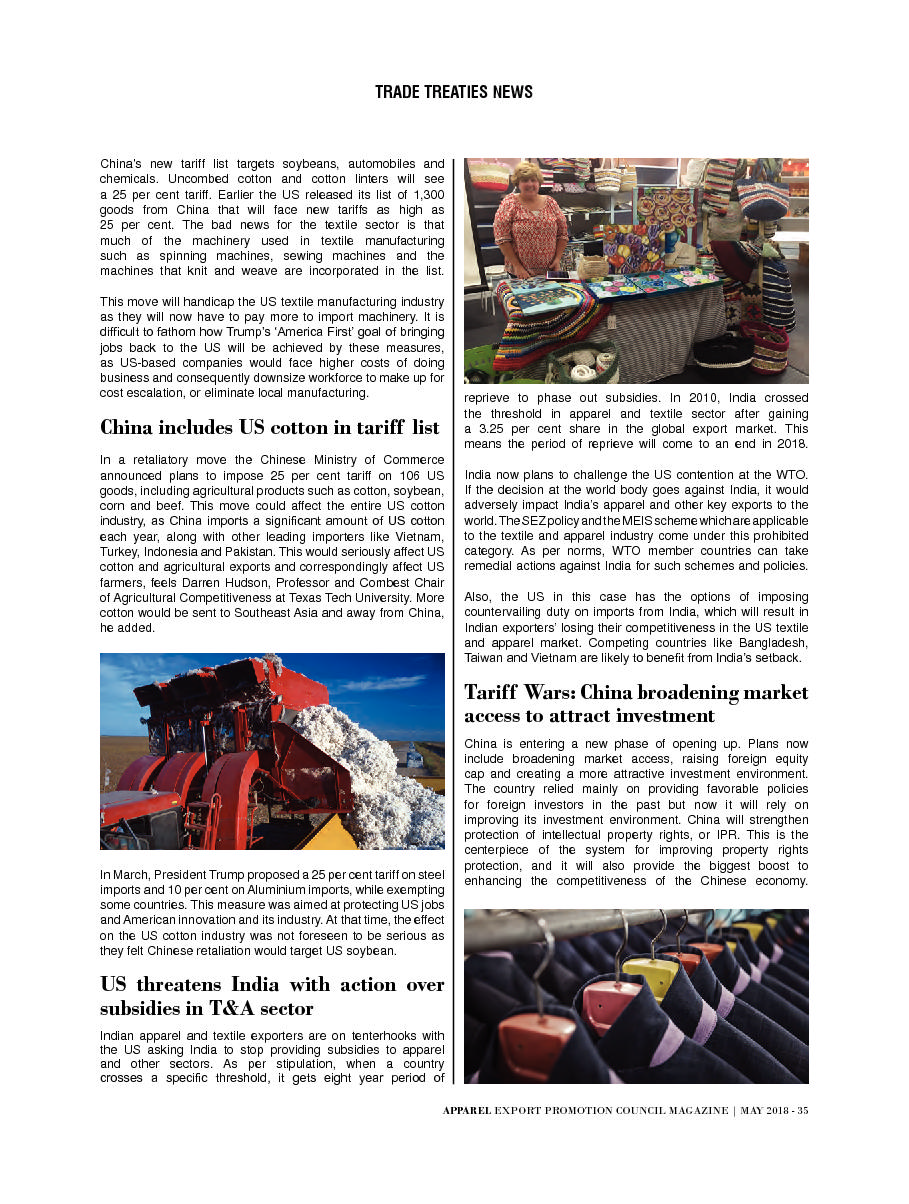 TRADE TREATIES NEWS

China's new tariff list targets soybeans, automobiles and chemicals. Uncombed cotton and cotton linters will see a 25 per cent tariff. Earlier the US released its list of 1,300 goods from China that will face new tariffs as high as 25 per cent. The bad news for the textile sector is that much of the machinery used in textile manufacturing such as spinning machines, sewing machines and the machines that knit and weave are incorporated in the list.

This move will handicap the US textile manufacturing industry as they will now have to pay more to import machinery. It is difficult to fathom how Trump's 'America First' goal of bringing jobs back to the US will be achieved by these measures, as US-based companies would face higher costs of doing business and consequently downsize workforce to make up for cost escalation, or eliminate local manufacturing.

China includes US cotton in tariff list

In a retaliatory move the Chinese Ministry of Commerce announced plans to impose 25 per cent tariff on 106 US goods, including agricultural products such as cotton, soybean, corn and beef. This move could affect the entire US cotton industry, as China imports a significant amount of US cotton each year, along with other leading importers like Vietnam, Turkey, Indonesia and Pakistan. This would seriously affect US cotton and agricultural exports and correspondingly affect US farmers, feels Darren Hudson, Professor and Combest Chair of Agricultural Competitiveness at Texas Tech University. More cotton would be sent to Southeast Asia and away from China, he added.

In March, President Trump proposed a 25 per cent tariff on steel imports and 10 per cent on Aluminium imports, while exempting some countries. This measure was aimed at protecting US jobs and American innovation and its industry. At that time, the effect on the US cotton industry was not foreseen to be serious as they felt Chinese retaliation would target US soybean.

US threatens India with action over subsidies in T&A sector

Indian apparel and textile exporters are on tenterhooks with the US asking India to stop providing subsidies to apparel and other sectors. As per stipulation, when a country crosses a specific threshold, it gets eight year period of reprieve to phase out subsidies. In 2010, India crossed the threshold in apparel and textile sector after gaining a 3.25 per cent share in the global export market. This means the period of reprieve will come to an end in 2018.

India now plans to challenge the US contention at the WTO. If the decision at the world body goes against India, it would adversely impact India's apparel and other key exports to the world. The SEZ policy and the MEIS scheme which are applicable to the textile and apparel industry come under this prohibited category. As per norms, WTO member countries can take remedial actions against India for such schemes and policies.

Also, the US in this case has the options of imposing countervailing duty on imports from India, which will result in Indian exporters' losing their competitiveness in the US textile and apparel market. Competing countries like Bangladesh, Taiwan and Vietnam are likely to benefit from India's setback.

Tariff Wars: China broadening market access to attract investment

China is entering a new phase of opening up. Plans now include broadening market access, raising foreign equity cap and creating a more attractive investment environment. The country relied mainly on providing favorable policies for foreign investors in the past but now it will rely on improving its investment environment. China will strengthen protection of intellectual property rights, or IPR. This is the centerpiece of the system for improving property rights protection, and it will also provide the biggest boost to enhancing the competitiveness of the Chinese economy.

APPAREL EXPORT PROMOTION COUNCIL MAGAZINE | MAY 2018 - 35